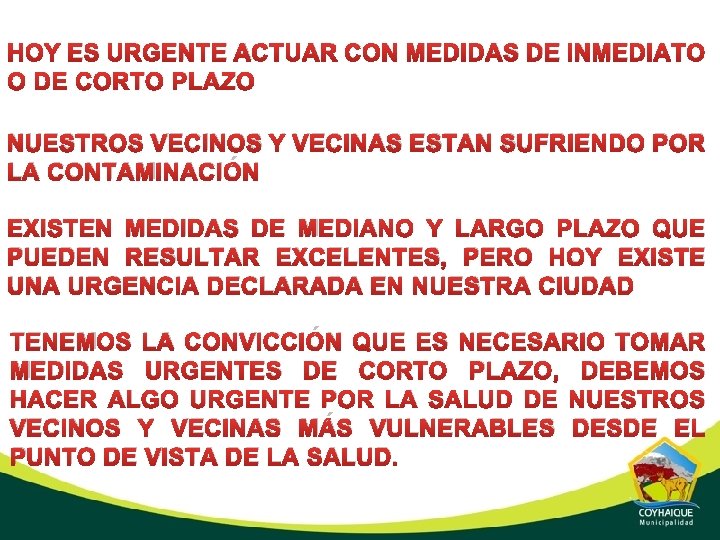 HOY ES URGENTE ACTUAR CON MEDIDAS DE INMEDIATO O DE CORTO PLAZO

NUESTROS VECINOS Y VECINAS ESTAN SUFRIENDO POR LA CONTAMINACIÓN

EXISTEN MEDIDAS DE MEDIANO Y LARGO PLAZO QUE PUEDEN RESULTAR EXCELENTES, PERO HOY EXISTE UNA URGENCIA DECLARADA EN NUESTRA CIUDAD

TENEMOS LA CONVICCIÓN QUE ES NECESARIO TOMAR MEDIDAS URGENTES DE CORTO PLAZO, DEBEMOS HACER ALGO URGENTE POR LA SALUD DE NUESTROS VECINOS Y VECINAS MÁS VULNERABLES DESDE EL PUNTO DE VISTA DE LA SALUD.

COYHAIQUE
Municipalidad